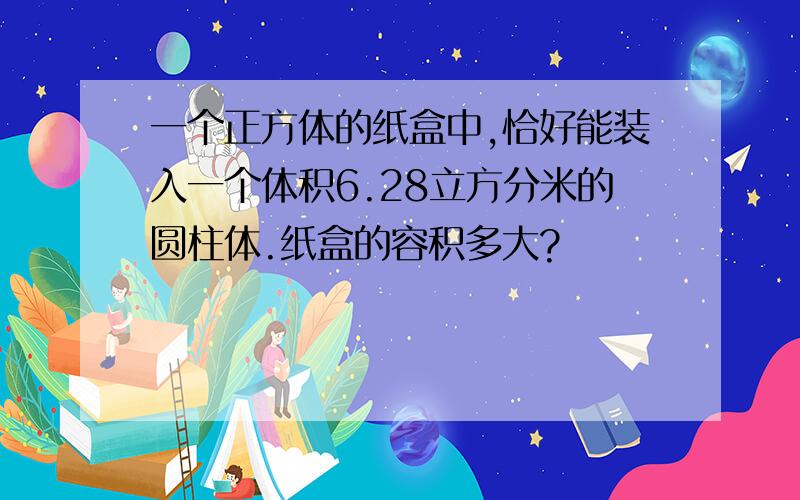 一个正方体的纸盒中,恰好能装入一个体积6.28立方分米的圆柱体.纸盒的容积多大?